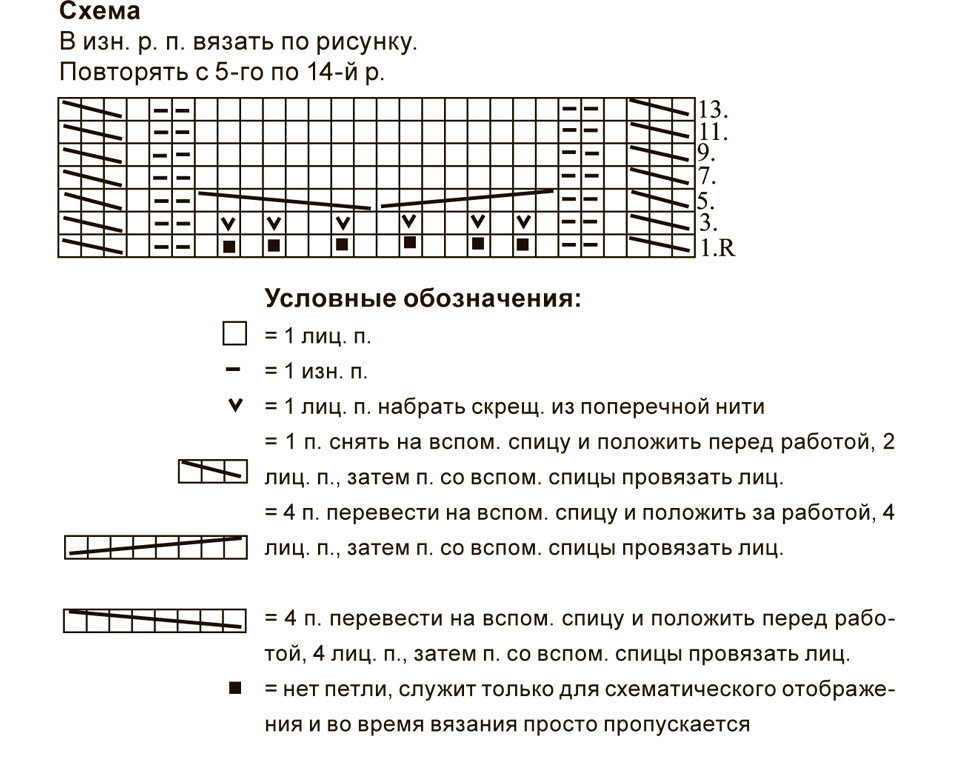 Схема
В изн. р. п. вязать по рисунку.
Повторять с 5-го по 14-й р.

13.
11.
9.
7.
5.
3.
1.R

Условные обозначения:
= 1 лиц. п.
= 1 изн. п.
= 1 лиц. п. набрать скрещ. из поперечной нити
= 1 п. снять на вспом. спицу и положить перед работой, 2 лиц. п., затем п. со вспом. спицы провязать лиц.
= 4 п. перевести на вспом. спицу и положить за работой, 4 лиц. п., затем п. со вспом. спицы провязать лиц.
= 4 п. перевести на вспом. спицу и положить перед работой, 4 лиц. п., затем п. со вспом. спицы провязать лиц.
= нет петли, служит только для схематического отображения и во время вязания просто пропускается